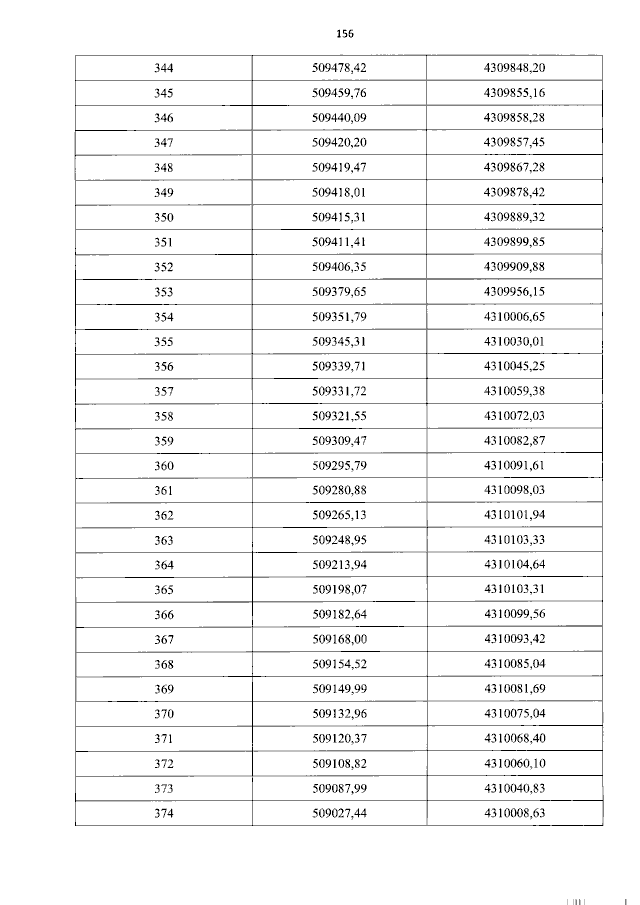 156

| 344 | 509478,42 | 4309848,20 |
|---|---|---|
| 345 | 509459,76 | 4309855,16 |
| 346 | 509440,09 | 4309858,28 |
| 347 | 509420,20 | 4309857,45 |
| 348 | 509419,47 | 4309867,28 |
| 349 | 509418,01 | 4309878,42 |
| 350 | 509415,31 | 4309889,32 |
| 351 | 509411,41 | 4309899,85 |
| 352 | 509406,35 | 4309909,88 |
| 353 | 509379,65 | 4309956,15 |
| 354 | 509351,79 | 4310006,65 |
| 355 | 509345,31 | 4310030,01 |
| 356 | 509339,71 | 4310045,25 |
| 357 | 509331,72 | 4310059,38 |
| 358 | 509321,55 | 4310072,03 |
| 359 | 509309,47 | 4310082,87 |
| 360 | 509295,79 | 4310091,61 |
| 361 | 509280,88 | 4310098,03 |
| 362 | 509265,13 | 4310101,94 |
| 363 | 509248,95 | 4310103,33 |
| 364 | 509213,94 | 4310104,64 |
| 365 | 509198,07 | 4310103,31 |
| 366 | 509182,64 | 4310099,56 |
| 367 | 509168,00 | 4310093,42 |
| 368 | 509154,52 | 4310085,04 |
| 369 | 509149,99 | 4310081,69 |
| 370 | 509132,96 | 4310075,04 |
| 371 | 509120,37 | 4310068,40 |
| 372 | 509108,82 | 4310060,10 |
| 373 | 509087,99 | 4310040,83 |
| 374 | 509027,44 | 4310008,63 |